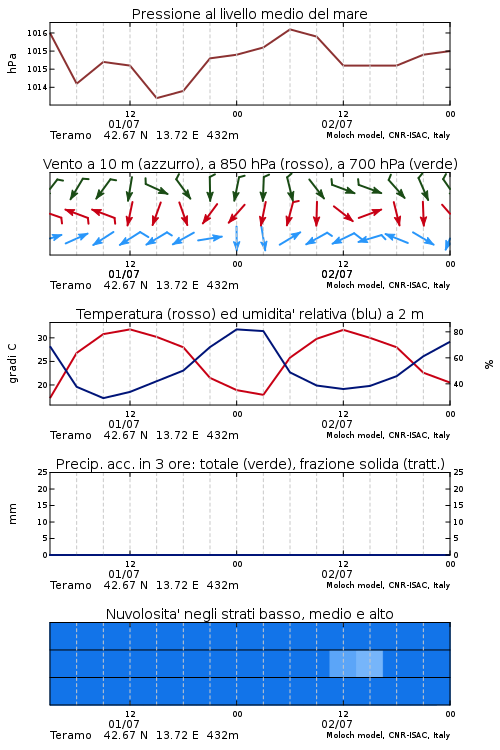 Pressione al livello medio del mare

hPa

1016
1015
1015
1014

12
01/07
00
12
02/07
00

Teramo 42.67 N 13.72 E 432m
Moloch model, CNR-ISAC, Italy

Vento a 10 m (azzurro), a 850 hPa (rosso), a 700 hPa (verde)

12
01/07
00
12
02/07
00

Teramo 42.67 N 13.72 E 432m
Moloch model, CNR-ISAC, Italy

Temperatura (rosso) ed umidita' relativa (blu) a 2 m

gradi C

30
25
20

80
60
40

%

12
01/07
00
12
02/07
00

Teramo 42.67 N 13.72 E 432m
Moloch model, CNR-ISAC, Italy

Precip. acc. in 3 ore: totale (verde), frazione solida (tratt.)

mm

25
20
15
10
5
0

25
20
15
10
5
0

12
01/07
00
12
02/07
00

Teramo 42.67 N 13.72 E 432m
Moloch model, CNR-ISAC, Italy

Nuvolosita' negli strati basso, medio e alto

12
01/07
00
12
02/07
00

Teramo 42.67 N 13.72 E 432m
Moloch model, CNR-ISAC, Italy